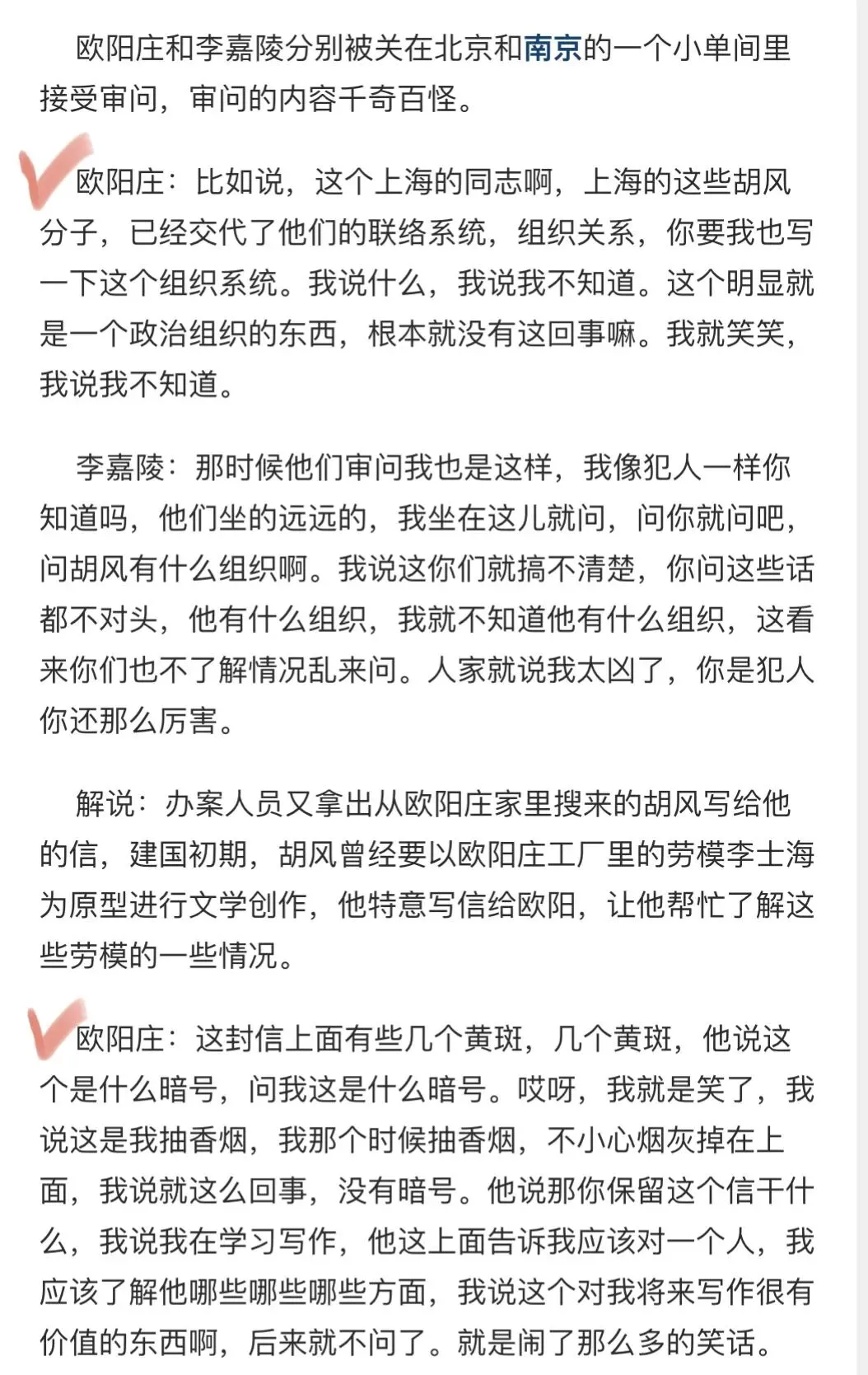 欧阳庄和李嘉陵分别被关在北京和南京的一个小单间里接受审问，审问的内容千奇百怪。

欧阳庄：比如说，这个上海的同志啊，上海的这些胡风分子，已经交代了他们的联络系统，组织关系，你要我也写一下这个组织系统。我说什么，我说我不知道。这个明显就是一个政治组织的东西，根本就没有这回事嘛。我就笑笑，我说我不知道。

李嘉陵：那时候他们审问我也是这样，我像犯人一样你知道吗，他们坐的远远的，我坐在这儿就问，问你就问吧，问胡风有什么组织啊。我说这你们就搞不清楚，你问这些话都不对头，他有什么组织，我就不知道他有什么组织，这看来你们也不了解情况乱来问。人家就说我太凶了，你是犯人你还那么厉害。

解说：办案人员又拿出从欧阳庄家里搜来的胡风写给他的信，建国初期，胡风曾经要以欧阳庄工厂里的劳模李士海为原型进行文学创作，他特意写信给欧阳，让他帮忙了解这些劳模的一些情况。

欧阳庄：这封信上面有些几个黄斑，几个黄斑，他说这个是什么暗号，问我这是什么暗号。哎呀，我就是笑了，我说这是我抽香烟，我那个时候抽香烟，不小心烟灰掉在上面，我说就这么回事，没有暗号。他说那你保留这个信干什么，我说我在学习写作，他这上面告诉我应该对一个人，我应该了解他哪些哪些哪些方面，我说这个对我将来写作很有价值的东西啊，后来就不问了。就是闹了那么多的笑话。